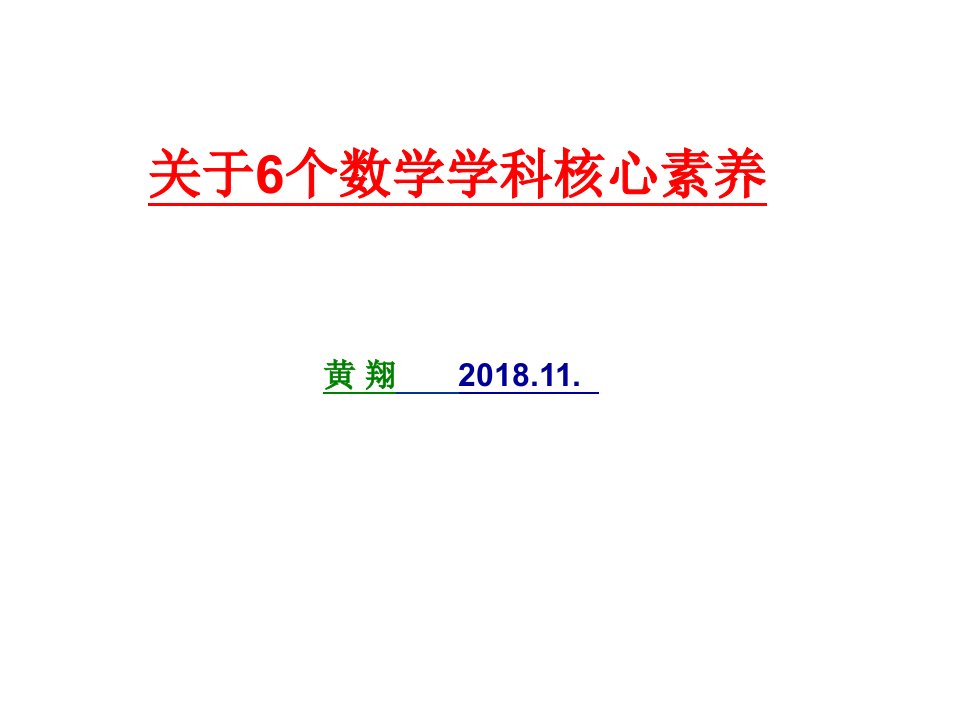 关于6个数学学科核心素养

黄 翔 2018.11.